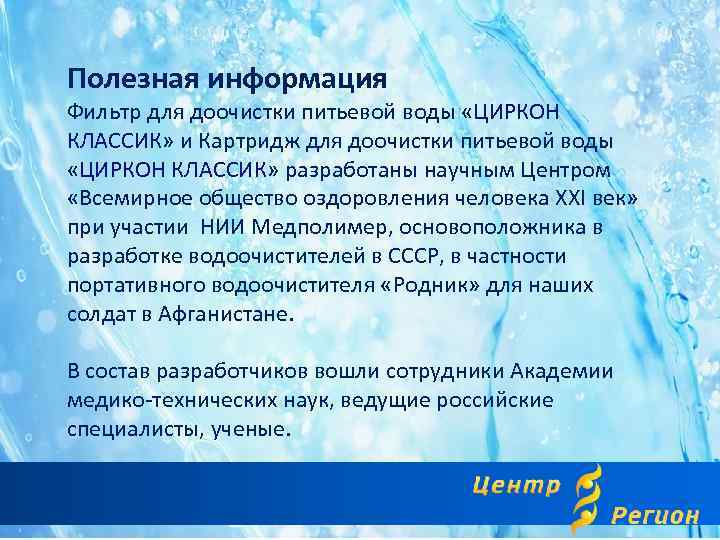 Полезная информация

Фильтр для доочистки питьевой воды «ЦИРКОН КЛАССИК» и Картридж для доочистки питьевой воды «ЦИРКОН КЛАССИК» разработаны научным Центром «Всемирное общество оздоровления человека XXI век» при участии НИИ Медполимер, основоположника в разработке водоочистителей в СССР, в частности портативного водоочистителя «Родник» для наших солдат в Афганистане.

В состав разработчиков вошли сотрудники Академии медико-технических наук, ведущие российские специалисты, ученые.

Центр Регион